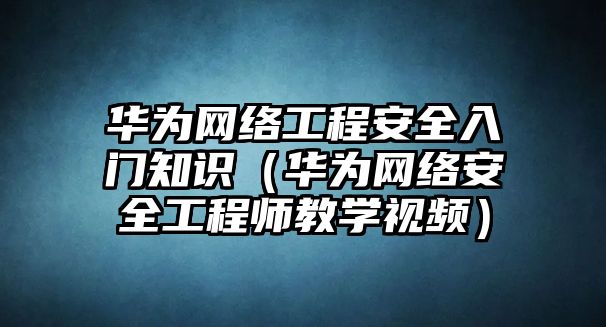 华为网络工程安全入门知识（华为网络安全工程师教学视频）